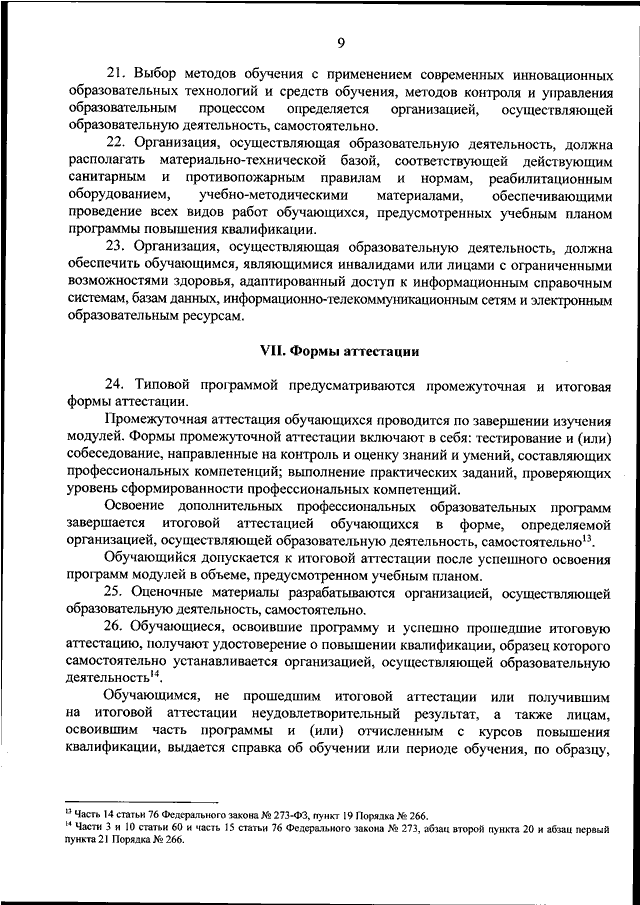 9

21. Выбор методов обучения с применением современных инновационных образовательных технологий и средств обучения, методов контроля и управления образовательным процессом определяется организацией, осуществляющей образовательную деятельность, самостоятельно.

22. Организация, осуществляющая образовательную деятельность, должна располагать материально-технической базой, соответствующей действующим санитарным и противопожарным правилам и нормам, реабилитационным оборудованием, учебно-методическими материалами, обеспечивающими проведение всех видов работ обучающихся, предусмотренных учебным планом программы повышения квалификации.

23. Организация, осуществляющая образовательную деятельность, должна обеспечить обучающимся, являющимися инвалидами или лицами с ограниченными возможностями здоровья, адаптированный доступ к информационным справочным системам, базам данных, информационно-телекоммуникационным сетям и электронным образовательным ресурсам.

VII. Формы аттестации

24. Типовой программой предусматриваются промежуточная и итоговая формы аттестации.

Промежуточная аттестация обучающихся проводится по завершении изучения модулей. Формы промежуточной аттестации включают в себя: тестирование и (или) собеседование, направленные на контроль и оценку знаний и умений, составляющих профессиональных компетенций; выполнение практических заданий, проверяющих уровень сформированности профессиональных компетенций.

Освоение дополнительных профессиональных образовательных программ завершается итоговой аттестацией обучающихся в форме, определяемой организацией, осуществляющей образовательную деятельность, самостоятельно$^{13}$.

Обучающийся допускается к итоговой аттестации после успешного освоения программ модулей в объеме, предусмотренном учебным планом.

25. Оценочные материалы разрабатываются организацией, осуществляющей образовательную деятельность, самостоятельно.

26. Обучающиеся, освоившие программу и успешно прошедшие итоговую аттестацию, получают удостоверение о повышении квалификации, образец которого самостоятельно устанавливается организацией, осуществляющей образовательную деятельность$^{14}$.

Обучающимся, не прошедшим итоговой аттестации или получившим на итоговой аттестации неудовлетворительный результат, а также лицам, освоившим часть программы и (или) отчисленным с курсов повышения квалификации, выдается справка об обучении или периоде обучения, по образцу,

$^{13}$ Часть 14 статьи 76 Федерального закона № 273-ФЗ, пункт 19 Порядка № 266.
$^{14}$ Части 3 и 10 статьи 60 и часть 15 статьи 76 Федерального закона № 273, абзац второй пункта 20 и абзац первый пункта 21 Порядка № 266.